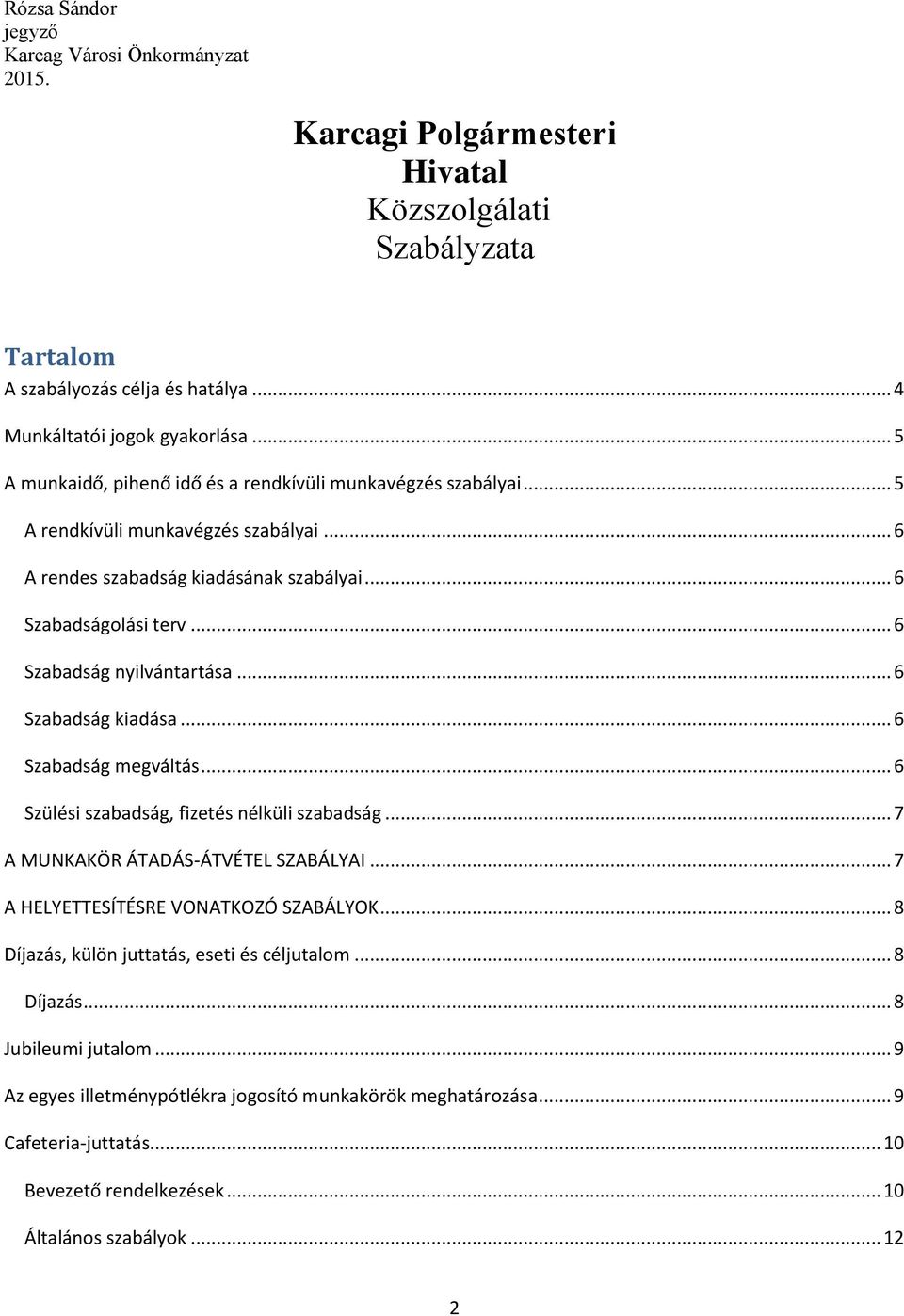 Rózsa Sándor
jegyző
Karcag Városi Önkormányzat
2015.

Karcagi Polgármesteri Hivatal
Közszolgálati Szabályzata

Tartalom

A szabályozás célja és hatálya ... 4
Munkáltatói jogok gyakorlása ... 5
A munkaidő, pihenő idő és a rendkívüli munkavégzés szabályai ... 5
A rendkívüli munkavégzés szabályai ... 6
A rendes szabadság kiadásának szabályai ... 6
Szabadságolási terv ... 6
Szabadság nyilvántartása ... 6
Szabadság kiadása ... 6
Szabadság megváltás ... 6
Szülési szabadság, fizetés nélküli szabadság ... 7
A MUNKAKÖR ÁTADÁS-ÁTVÉTEL SZABÁLYAI ... 7
A HELYETTESÍTÉSRE VONATKOZÓ SZABÁLYOK ... 8
Díjazás, külön juttatás, eseti és céljutalom ... 8
Díjazás ... 8
Jubileumi jutalom ... 9
Az egyes illetménypótlékra jogosító munkakörök meghatározása ... 9
Cafeteria-juttatás ... 10
Bevezető rendelkezések ... 10
Általános szabályok ... 12

2